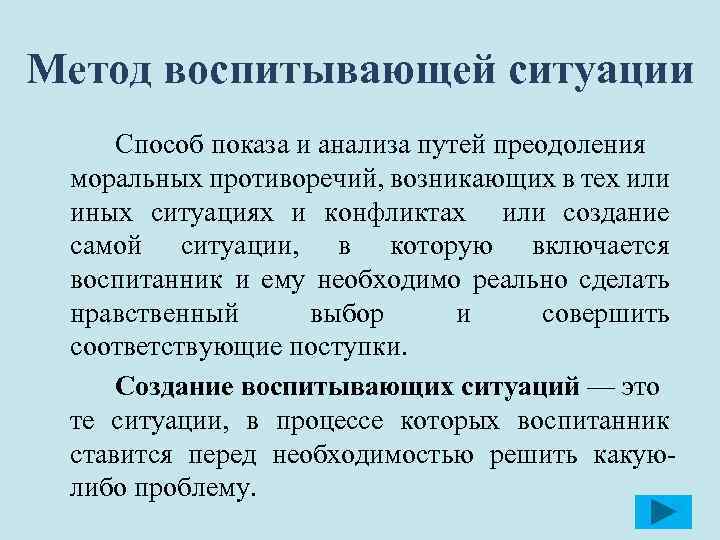 Метод воспитывающей ситуации

Способ показа и анализа путей преодоления моральных противоречий, возникающих в тех или иных ситуациях и конфликтах или создание самой ситуации, в которую включается воспитанник и ему необходимо реально сделать нравственный выбор и совершить соответствующие поступки.

Создание воспитывающих ситуаций — это те ситуации, в процессе которых воспитанник ставится перед необходимостью решить какую-либо проблему.